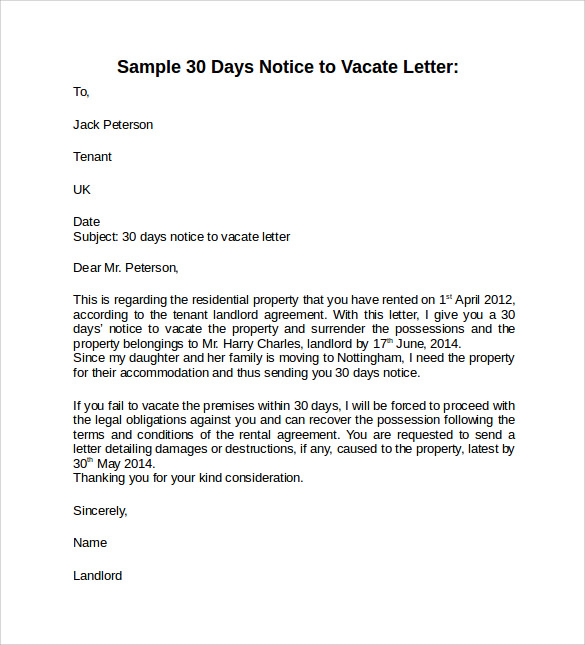 Sample 30 Days Notice to Vacate Letter:

To,

Jack Peterson

Tenant

UK

Date
Subject: 30 days notice to vacate letter

Dear Mr. Peterson,

This is regarding the residential property that you have rented on 1$^{st}$ April 2012, according to the tenant landlord agreement. With this letter, I give you a 30 days' notice to vacate the property and surrender the possessions and the property belongings to Mr. Harry Charles, landlord by 17$^{th}$ June, 2014.
Since my daughter and her family is moving to Nottingham, I need the property for their accommodation and thus sending you 30 days notice.

If you fail to vacate the premises within 30 days, I will be forced to proceed with the legal obligations against you and can recover the possession following the terms and conditions of the rental agreement. You are requested to send a letter detailing damages or destructions, if any, caused to the property, latest by 30$^{th}$ May 2014.
Thanking you for your kind consideration.

Sincerely,

Name

Landlord